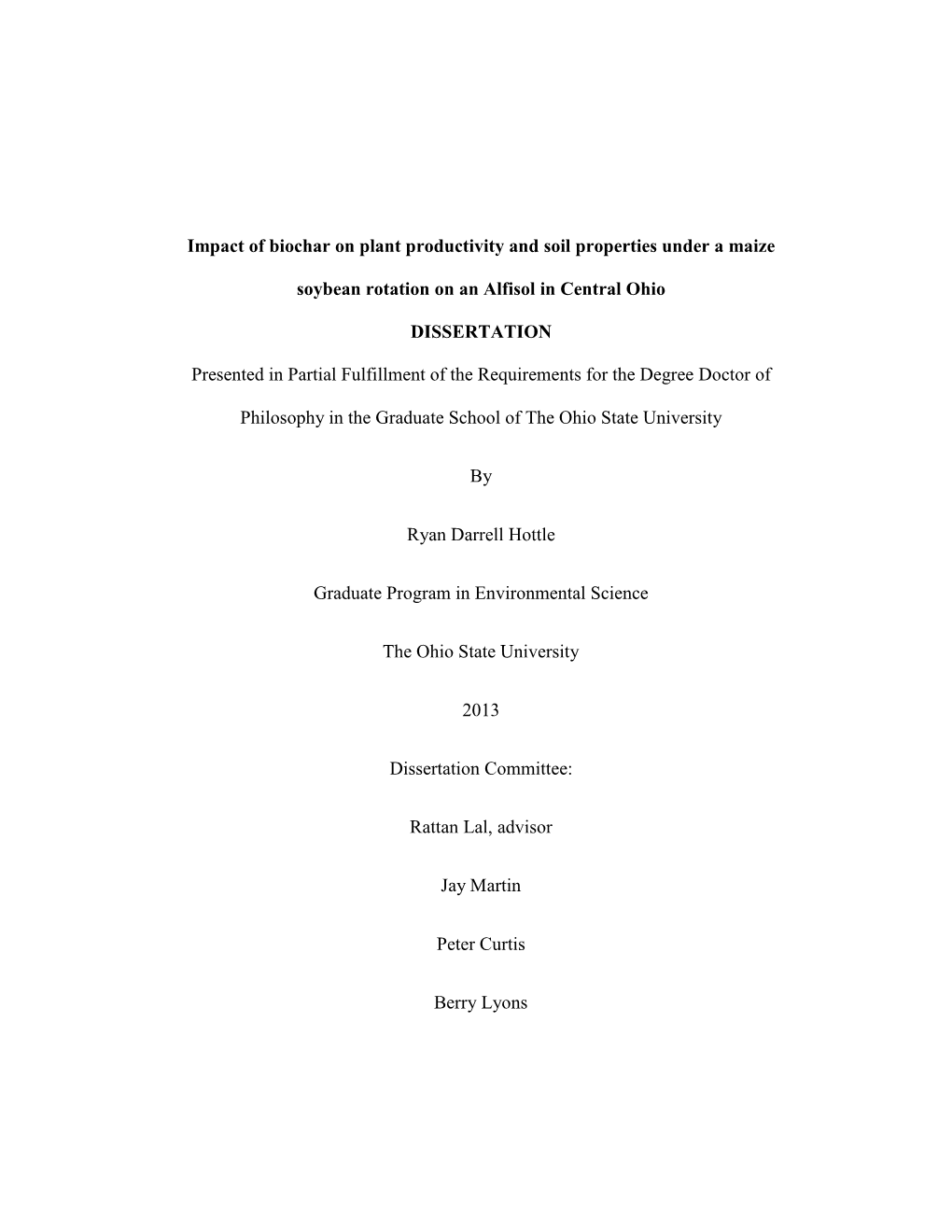 Impact of biochar on plant productivity and soil properties under a maize soybean rotation on an Alfisol in Central Ohio

DISSERTATION

Presented in Partial Fulfillment of the Requirements for the Degree Doctor of Philosophy in the Graduate School of The Ohio State University

By

Ryan Darrell Hottle

Graduate Program in Environmental Science

The Ohio State University

2013

Dissertation Committee:

Rattan Lal, advisor

Jay Martin

Peter Curtis

Berry Lyons